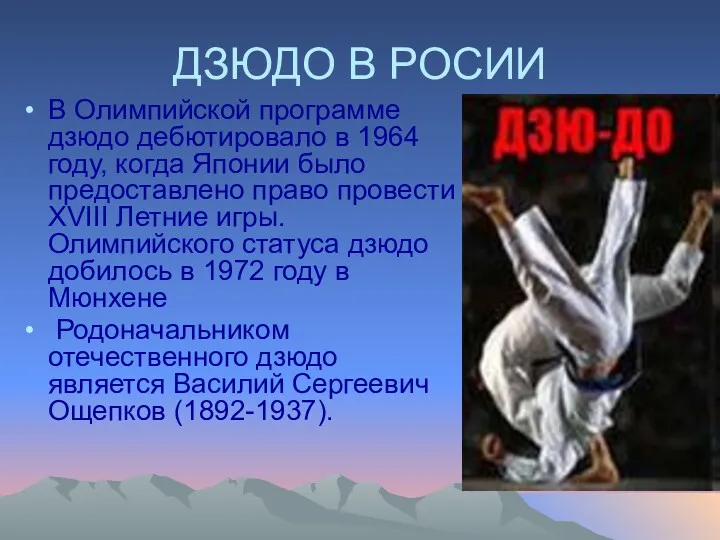 ДЗЮДО В РОСИИ

• В Олимпийской программе дзюдо дебютировало в 1964 году, когда Японии было предоставлено право провести XVIII Летние игры. Олимпийского статуса дзюдо добилось в 1972 году в Мюнхене

• Родоначальником отечественного дзюдо является Василий Сергеевич Ощепков (1892-1937).

ДЗЮ-ДО